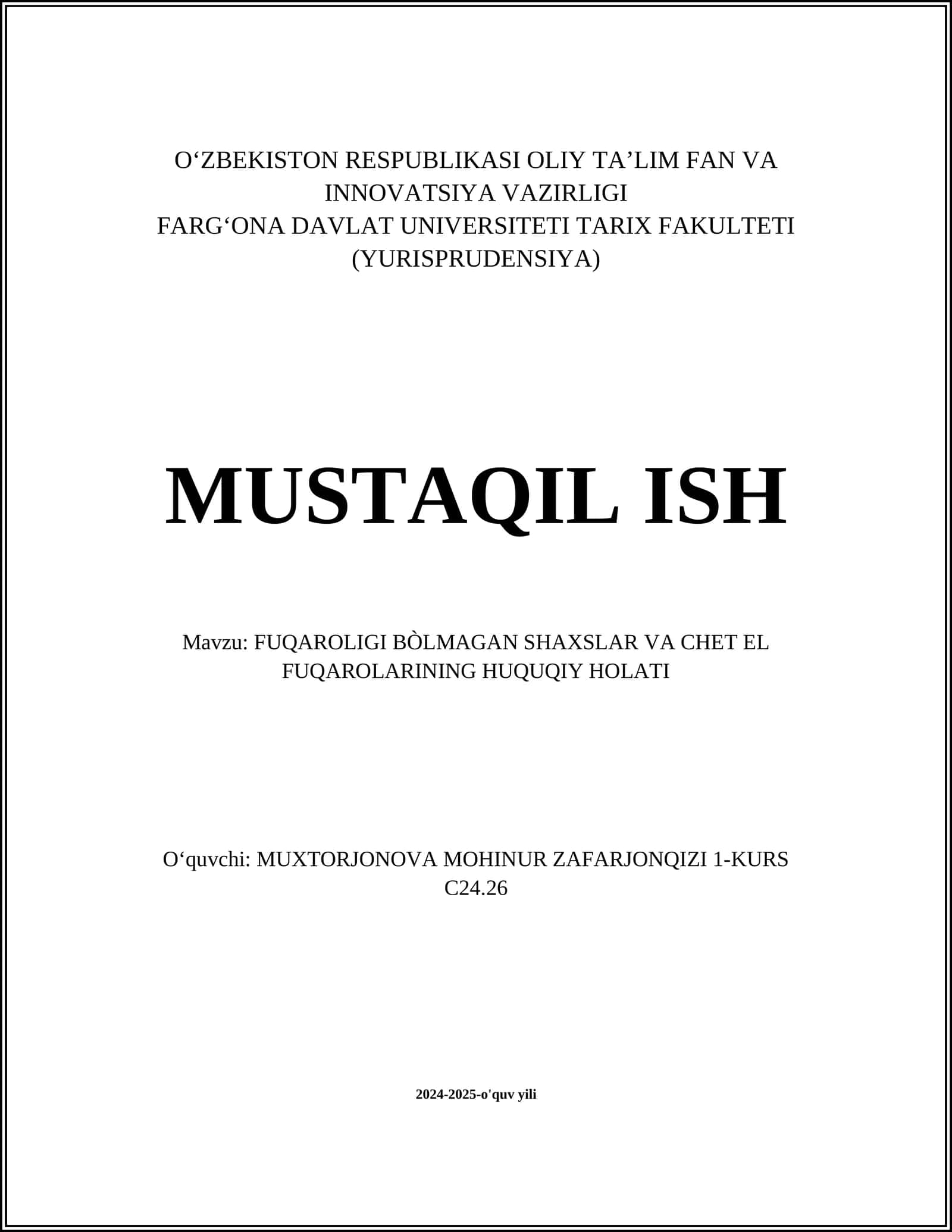 O‘ZBEKISTON RESPUBLIKASI OLIY TA’LIM FAN VA INNOVATSIYA VAZIRLIGI
FARG‘ONA DAVLAT UNIVERSITETI TARIX FAKULTETI (YURISPRUDENSIYA)

MUSTAQIL ISH

Mavzu: FUQAROLIGI BÒLMAGAN SHAXSLAR VA CHET EL FUQAROLARINING HUQUQIY HOLATI

O‘quvchi: MUXTORJONOVA MOHINUR ZAFARJONQIZI 1-KURS C24.26

2024-2025-o'quv yili